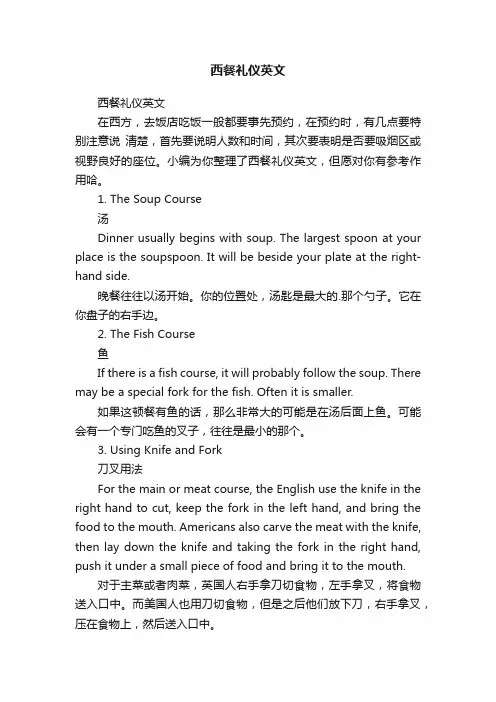 西餐礼仪英文

西餐礼仪英文

在西方，去饭店吃饭一般都要事先预约，在预约时，有几点要特别注意说 清楚，首先要说明人数和时间，其次要表明是否要吸烟区或视野良好的座位。小编为你整理了西餐礼仪英文，但愿对你有参考作用哈。

1. The Soup Course

汤

Dinner usually begins with soup. The largest spoon at your place is the soupspoon. It will be beside your plate at the right-hand side.

晚餐往往以汤开始。你的位置处，汤匙是最大的.那个勺子。它在你盘子的右手边。

2. The Fish Course

鱼

If there is a fish course, it will probably follow the soup. There may be a special fork for the fish. Often it is smaller.

如果这顿餐有鱼的话，那么非常大的可能是在汤后面上鱼。可能会有一个专门吃鱼的叉子，往往是最小的那个。

3. Using Knife and Fork

刀叉用法

For the main or meat course, the English use the knife in the right hand to cut, keep the fork in the left hand, and bring the food to the mouth. Americans also carve the meat with the knife, then lay down the knife and taking the fork in the right hand, push it under a small piece of food and bring it to the mouth.

对于主菜或者肉菜，英国人右手拿刀切食物，左手拿叉，将食物送入口中。而美国人也用刀切食物，但是之后他们放下刀，右手拿叉，压在食物上，然后送入口中。